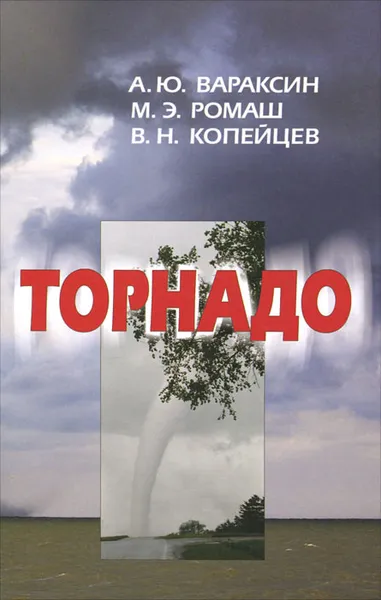 А. Ю. ВАРАКСИН
М. Э. РОМАШ
В. Н. КОПЕЙЦЕВ

ТОРНАДО